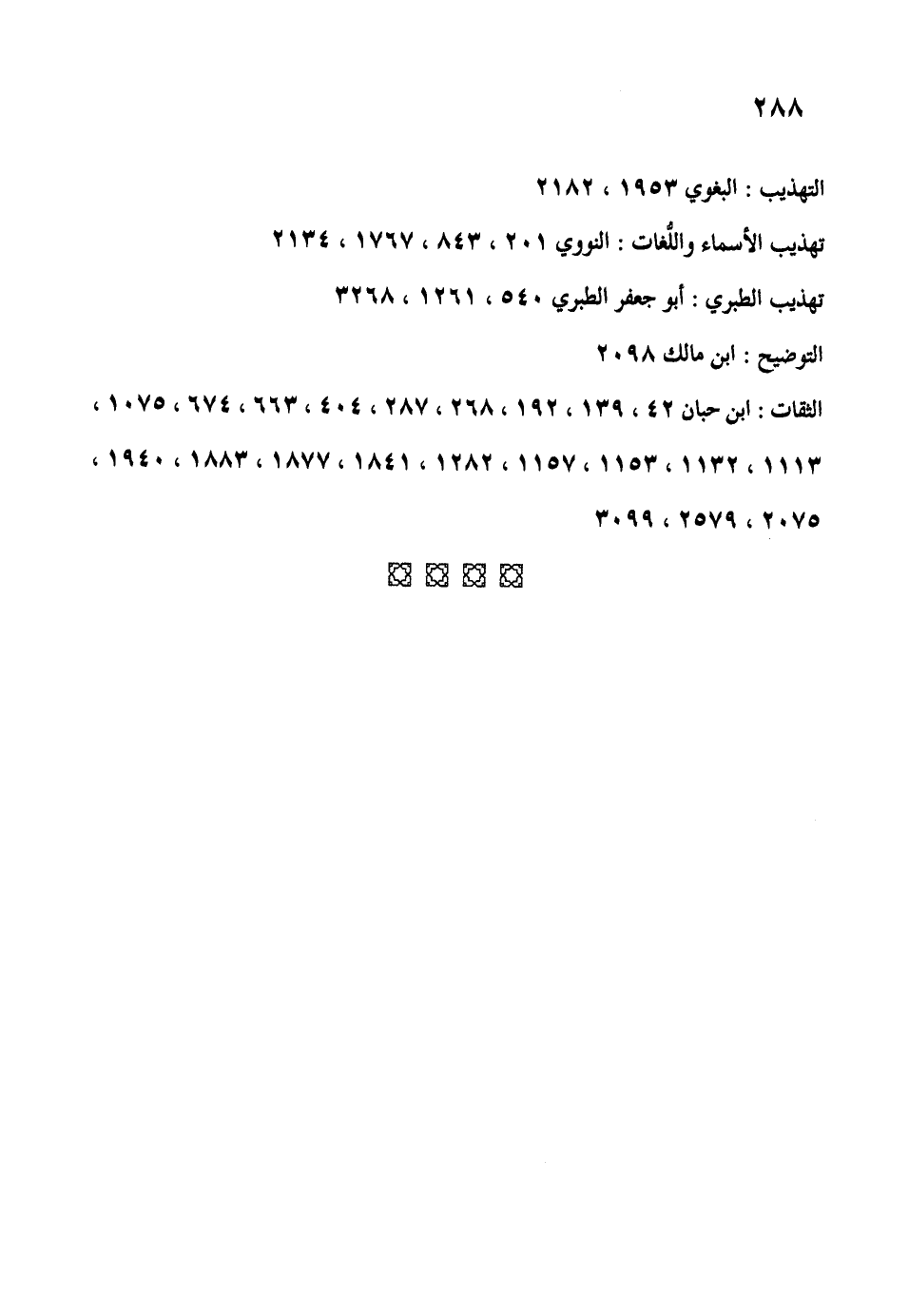 ٢٨٨

التهذيب : البغوي ١٩٥٣ ، ٢١٨٢

تهذيب الأسماء واللُّغات : النووي ٢٠١ ، ٨٤٣ ، ١٧٦٧ ، ٢١٣٤

تهذيب الطبري : أبو جعفر الطبري ٥٤٠ ، ١٢٦١ ، ٣٢٦٨

التوضيح : ابن مالك ٢٠٩٨

الثقات : ابن حبان ٤٢ ، ١٣٩ ، ١٩٢ ، ٢٦٨ ، ٢٨٧ ، ٤٠٤ ، ٦٦٣ ، ٦٧٤ ، ١٠٧٥ ، ١١١٣ ، ١١٣٢ ، ١١٥٣ ، ١١٥٧ ، ١٢٨٢ ، ١٨٤١ ، ١٨٧٧ ، ١٨٨٣ ، ١٩٤٠ ، ٢٠٧٥ ، ٢٥٧٩ ، ٣٠٩٩